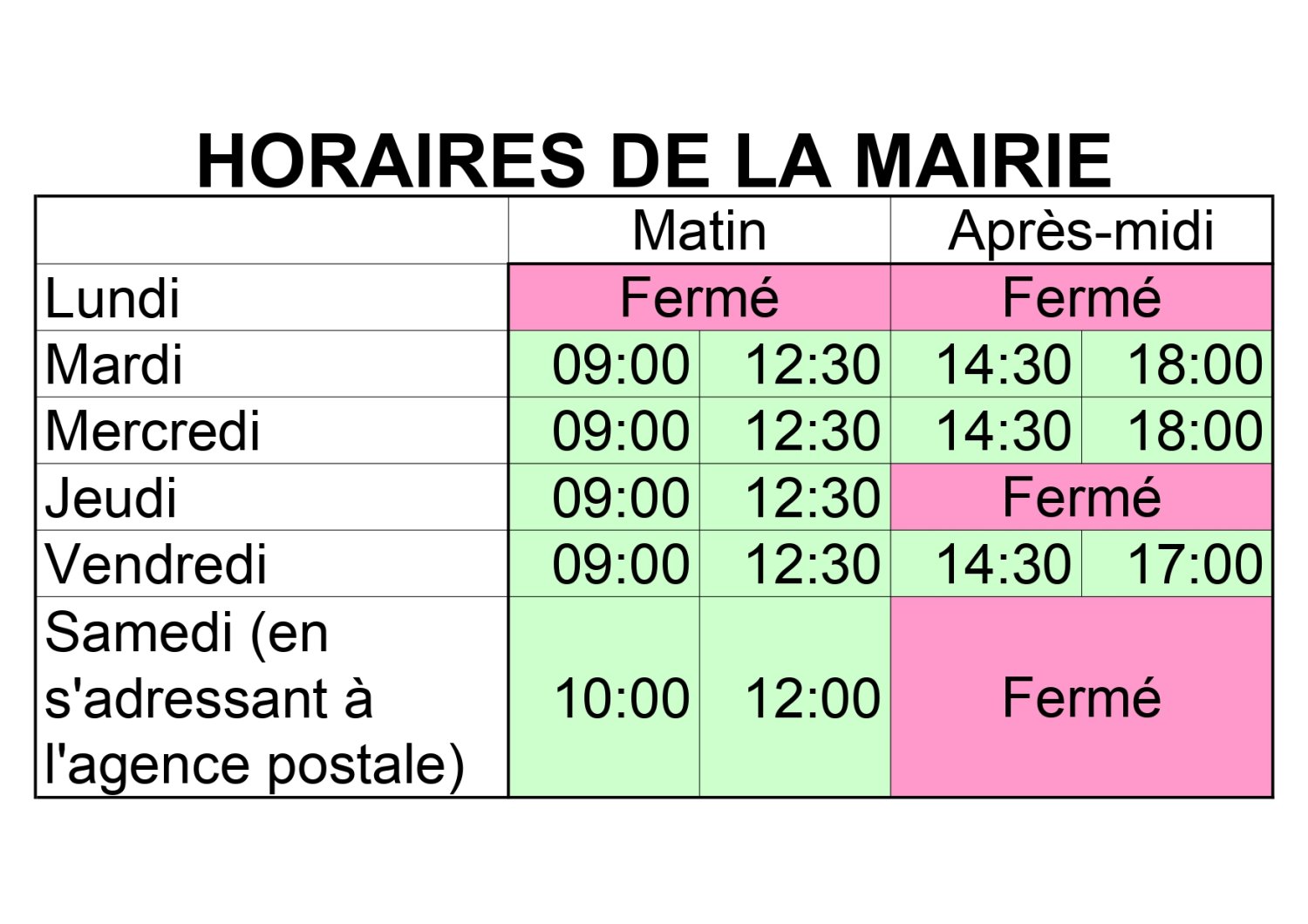 HORAIRES DE LA MAIRIE

| | Matin | | Après-midi | |
|---|---|---|---|---|
| Lundi | Fermé | | Fermé | |
| Mardi | 09:00 | 12:30 | 14:30 | 18:00 |
| Mercredi | 09:00 | 12:30 | 14:30 | 18:00 |
| Jeudi | 09:00 | 12:30 | Fermé | |
| Vendredi | 09:00 | 12:30 | 14:30 | 17:00 |
| Samedi (en s'adressant à l'agence postale) | 10:00 | 12:00 | Fermé | |